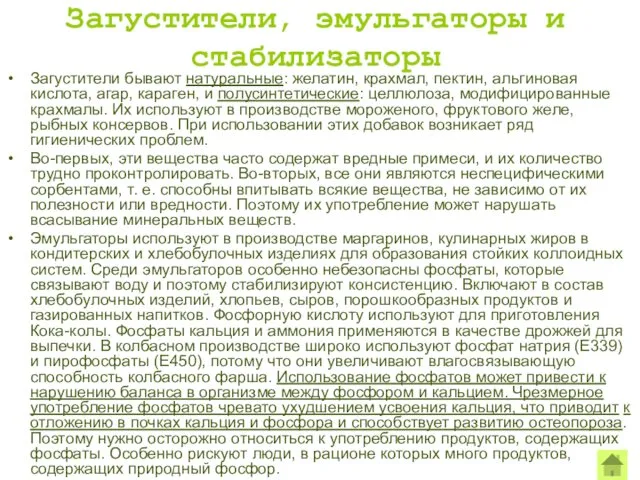 Загустители, эмульгаторы и стабилизаторы

• Загустители бывают натуральные: желатин, крахмал, пектин, альгиновая кислота, агар, караген, и полусинтетические: целлюлоза, модифицированные крахмалы. Их используют в производстве мороженого, фруктового желе, рыбных консервов. При использовании этих добавок возникает ряд гигиенических проблем.

• Во-первых, эти вещества часто содержат вредные примеси, и их количество трудно проконтролировать. Во-вторых, все они являются неспецифическими сорбентами, т. е. способны впитывать всякие вещества, не зависимо от их полезности или вредности. Поэтому их употребление может нарушать всасывание минеральных веществ.

• Эмульгаторы используют в производстве маргаринов, кулинарных жиров в кондитерских и хлебобулочных изделиях для образования стойких коллоидных систем. Среди эмульгаторов особенно небезопасны фосфаты, которые связывают воду и поэтому стабилизируют консистенцию. Включают в состав хлебобулочных изделий, хлопьев, сыров, порошкообразных продуктов и газированных напитков. Фосфорную кислоту используют для приготовления Кока-колы. Фосфаты кальция и аммония применяются в качестве дрожжей для выпечки. В колбасном производстве широко используют фосфат натрия (Е339) и пирофосфаты (Е450), потому что они увеличивают влагосвязывающую способность колбасного фарша. Использование фосфатов может привести к нарушению баланса в организме между фосфором и кальцием. Чрезмерное употребление фосфатов чревато ухудшением усвоения кальция, что приводит к отложению в почках кальция и фосфора и способствует развитию остеопороза. Поэтому нужно осторожно относиться к употреблению продуктов, содержащих фосфаты. Особенно рискуют люди, в рационе которых много продуктов, содержащих природный фосфор.